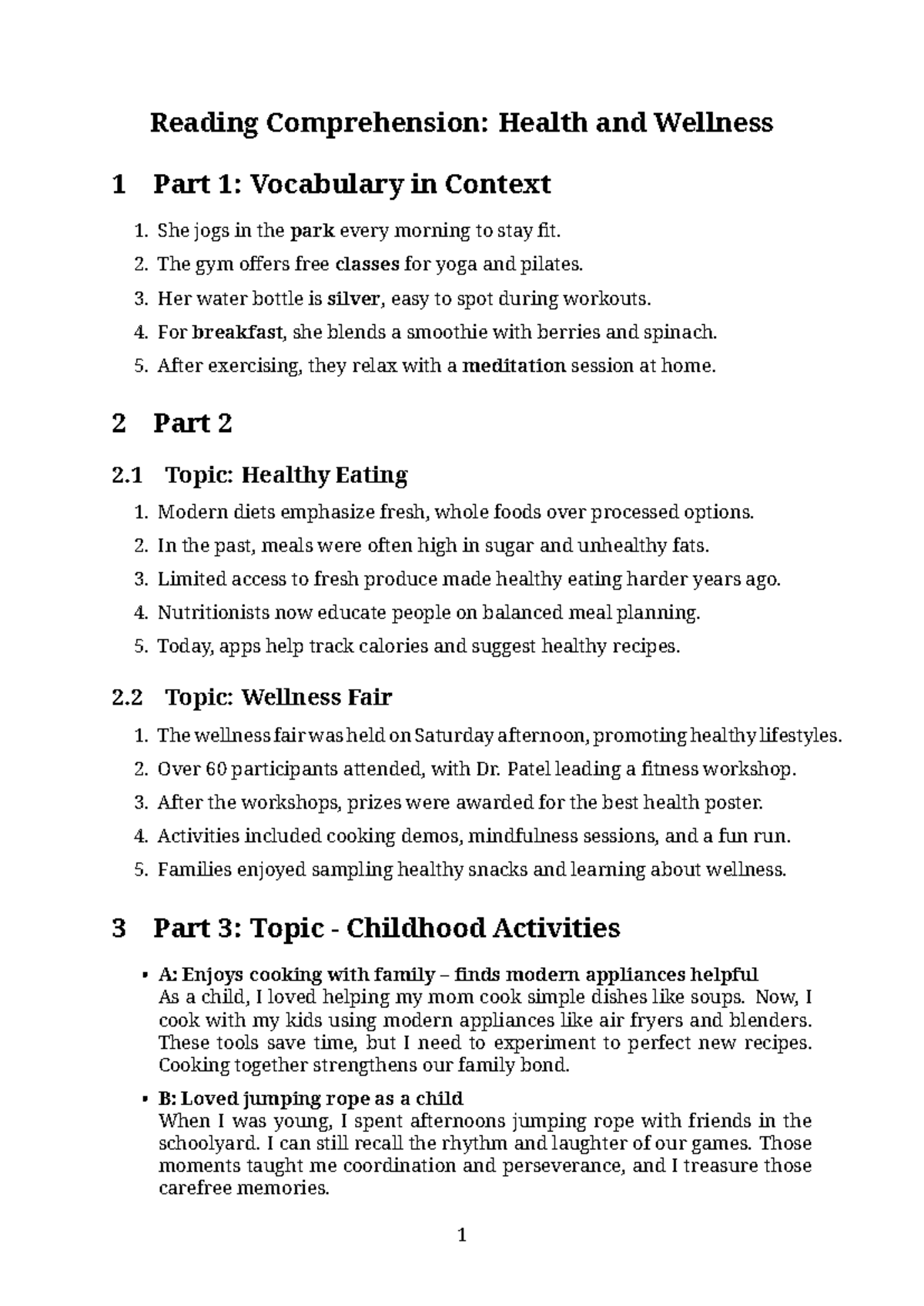 Reading Comprehension: Health and Wellness

1 Part 1: Vocabulary in Context

1. She jogs in the park every morning to stay fit.
2. The gym offers free classes for yoga and pilates.
3. Her water bottle is silver, easy to spot during workouts.
4. For breakfast, she blends a smoothie with berries and spinach.
5. After exercising, they relax with a meditation session at home.

2 Part 2

2.1 Topic: Healthy Eating

1. Modern diets emphasize fresh, whole foods over processed options.
2. In the past, meals were often high in sugar and unhealthy fats.
3. Limited access to fresh produce made healthy eating harder years ago.
4. Nutritionists now educate people on balanced meal planning.
5. Today, apps help track calories and suggest healthy recipes.

2.2 Topic: Wellness Fair

1. The wellness fair was held on Saturday afternoon, promoting healthy lifestyles.
2. Over 60 participants attended, with Dr. Patel leading a fitness workshop.
3. After the workshops, prizes were awarded for the best health poster.
4. Activities included cooking demos, mindfulness sessions, and a fun run.
5. Families enjoyed sampling healthy snacks and learning about wellness.

3 Part 3: Topic - Childhood Activities

• A: Enjoys cooking with family – finds modern appliances helpful
As a child, I loved helping my mom cook simple dishes like soups. Now, I cook with my kids using modern appliances like air fryers and blenders. These tools save time, but I need to experiment to perfect new recipes. Cooking together strengthens our family bond.

• B: Loved jumping rope as a child
When I was young, I spent afternoons jumping rope with friends in the schoolyard. I can still recall the rhythm and laughter of our games. Those moments taught me coordination and perseverance, and I treasure those carefree memories.

1